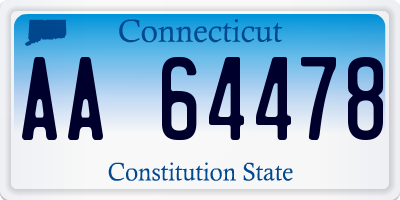 Connecticut

AA 64478

Constitution State